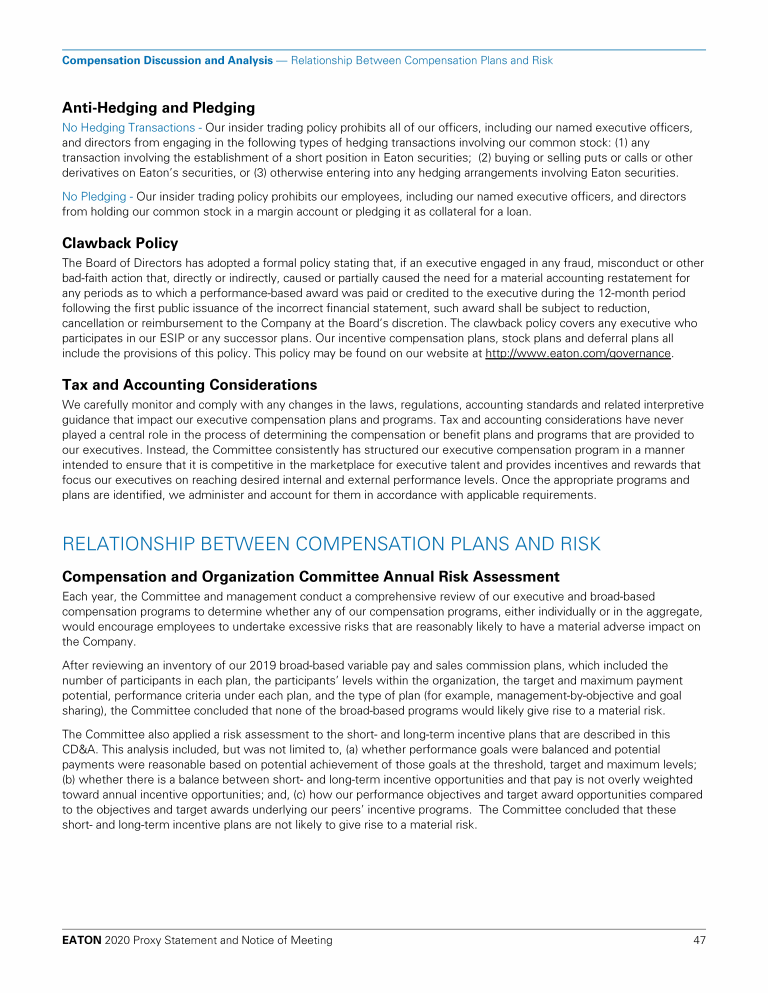 Compensation Discussion and Analysis — Relationship Between Compensation Plans and Risk

Anti-Hedging and Pledging

No Hedging Transactions - Our insider trading policy prohibits all of our officers, including our named executive officers, and directors from engaging in the following types of hedging transactions involving our common stock: (1) any transaction involving the establishment of a short position in Eaton securities; (2) buying or selling puts or calls or other derivatives on Eaton's securities, or (3) otherwise entering into any hedging arrangements involving Eaton securities.

No Pledging - Our insider trading policy prohibits our employees, including our named executive officers, and directors from holding our common stock in a margin account or pledging it as collateral for a loan.

Clawback Policy

The Board of Directors has adopted a formal policy stating that, if an executive engaged in any fraud, misconduct or other bad-faith action that, directly or indirectly, caused or partially caused the need for a material accounting restatement for any periods as to which a performance-based award was paid or credited to the executive during the 12-month period following the first public issuance of the incorrect financial statement, such award shall be subject to reduction, cancellation or reimbursement to the Company at the Board's discretion. The clawback policy covers any executive who participates in our ESIP or any successor plans. Our incentive compensation plans, stock plans and deferral plans all include the provisions of this policy. This policy may be found on our website at http://www.eaton.com/governance.

Tax and Accounting Considerations

We carefully monitor and comply with any changes in the laws, regulations, accounting standards and related interpretive guidance that impact our executive compensation plans and programs. Tax and accounting considerations have never played a central role in the process of determining the compensation or benefit plans and programs that are provided to our executives. Instead, the Committee consistently has structured our executive compensation program in a manner intended to ensure that it is competitive in the marketplace for executive talent and provides incentives and rewards that focus our executives on reaching desired internal and external performance levels. Once the appropriate programs and plans are identified, we administer and account for them in accordance with applicable requirements.

RELATIONSHIP BETWEEN COMPENSATION PLANS AND RISK

Compensation and Organization Committee Annual Risk Assessment

Each year, the Committee and management conduct a comprehensive review of our executive and broad-based compensation programs to determine whether any of our compensation programs, either individually or in the aggregate, would encourage employees to undertake excessive risks that are reasonably likely to have a material adverse impact on the Company.

After reviewing an inventory of our 2019 broad-based variable pay and sales commission plans, which included the number of participants in each plan, the participants' levels within the organization, the target and maximum payment potential, performance criteria under each plan, and the type of plan (for example, management-by-objective and goal sharing), the Committee concluded that none of the broad-based programs would likely give rise to a material risk.

The Committee also applied a risk assessment to the short- and long-term incentive plans that are described in this CD&A. This analysis included, but was not limited to, (a) whether performance goals were balanced and potential payments were reasonable based on potential achievement of those goals at the threshold, target and maximum levels; (b) whether there is a balance between short- and long-term incentive opportunities and that pay is not overly weighted toward annual incentive opportunities; and, (c) how our performance objectives and target award opportunities compared to the objectives and target awards underlying our peers' incentive programs. The Committee concluded that these short- and long-term incentive plans are not likely to give rise to a material risk.

EATON 2020 Proxy Statement and Notice of Meeting 47